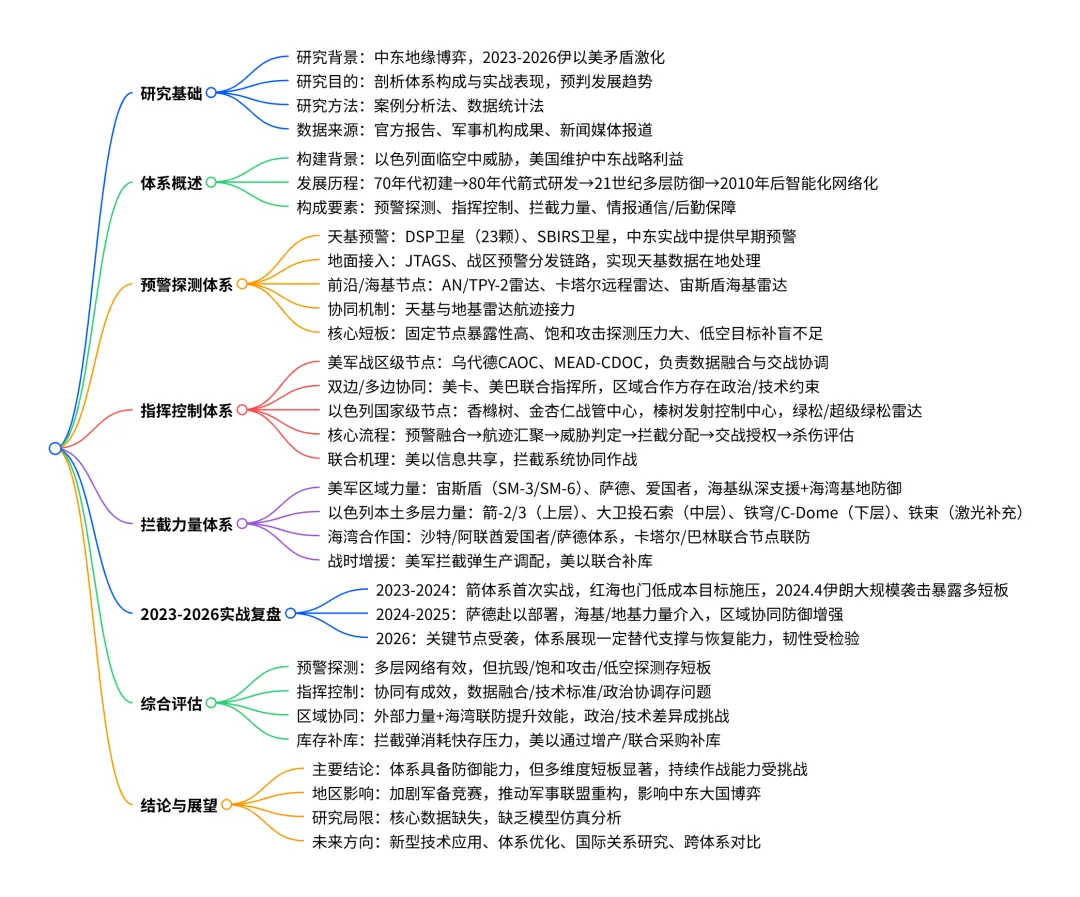 研究基础
研究背景：中东地缘博弈，2023-2026伊以美矛盾激化
研究目的：剖析体系构成与实战表现，预判发展趋势
研究方法：案例分析法、数据统计法
数据来源：官方报告、军事机构成果、新闻媒体报道

体系概述
构建背景：以色列面临空中威胁，美国维护中东战略利益
发展历程：70年代初建→80年代箭式研发→21世纪多层防御→2010年后智能化网络化
构成要素：预警探测、指挥控制、拦截力量、情报通信/后勤保障

预警探测体系
天基预警：DSP卫星（23颗）、SBIRS卫星，中东实战中提供早期预警
地面接入：JTAGS、战区预警分发链路，实现天基数据在地处理
前沿/海基节点：AN/TPY-2雷达、卡塔尔远程雷达、宙斯盾海基雷达
协同机制：天基与地基雷达航迹接力
核心短板：固定节点暴露性高、饱和攻击探测压力大、低空目标补盲不足

指挥控制体系
美军战区级节点：乌代德CAOC、MEAD-CDOC，负责数据融合与交战协调
双边/多边协同：美卡、美巴联合指挥所，区域合作方存在政治/技术约束
以色列国家级节点：香橼树、金杏仁战管中心，榛树发射控制中心，绿松/超级绿松雷达
核心流程：预警融合→航迹汇聚→威胁判定→拦截分配→交战授权→杀伤评估
联合机理：美以信息共享，拦截系统协同作战

拦截力量体系
美军区域力量：宙斯盾（SM-3/SM-6）、萨德、爱国者，海基纵深支援+海湾基地防御
以色列本土多层力量：箭-2/3（上层）、大卫投石索（中层）、铁穹/C-Dome（下层）、铁束（激光补充）
海湾合作国：沙特/阿联酋爱国者/萨德体系，卡塔尔/巴林联合节点联防
战时增援：美军拦截弹生产调配，美以联合补库

2023-2026实战复盘
2023-2024：箭体系首次实战，红海也门低成本目标施压，2024.4伊朗大规模袭击暴露多短板
2024-2025：萨德赴以部署，海基/地基力量介入，区域协同防御增强
2026：关键节点受袭，体系展现一定替代支撑与恢复能力，韧性受检验

综合评估
预警探测：多层网络有效，但抗毁/饱和攻击/低空探测存短板
指挥控制：协同有成效，数据融合/技术标准/政治协调存问题
区域协同：外部力量+海湾联防提升效能，政治/技术差异成挑战
库存补库：拦截弹消耗快存压力，美以通过增产/联合采购补库

结论与展望
主要结论：体系具备防御能力，但多维度短板显著，持续作战能力受挑战
地区影响：加剧军备竞赛，推动军事联盟重构，影响中东大国博弈
研究局限：核心数据缺失，缺乏模型仿真分析
未来方向：新型技术应用、体系优化、国际关系研究、跨体系对比